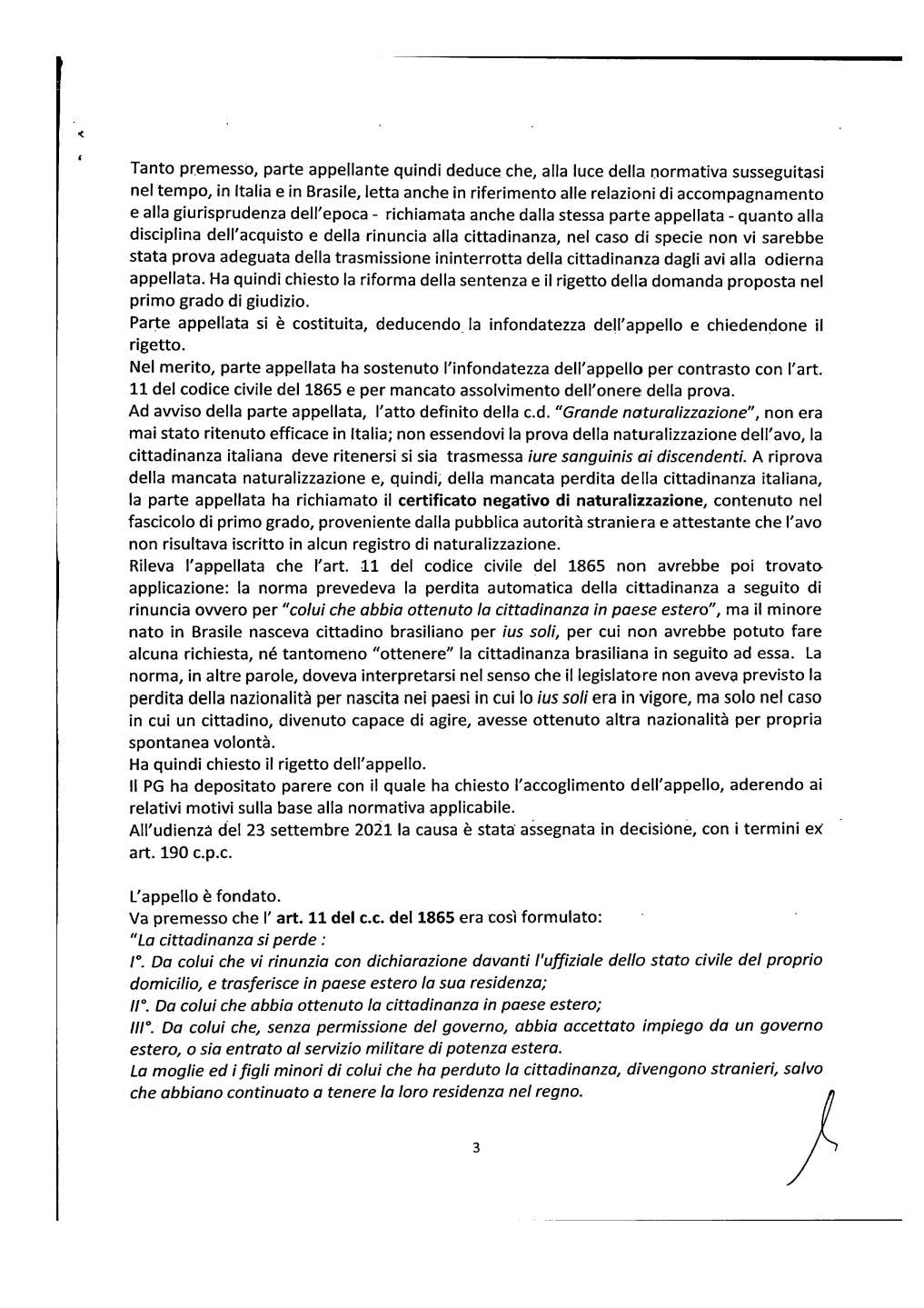 Tanto premesso, parte appellante quindi deduce che, alla luce della normativa susseguitasi nel tempo, in Italia e in Brasile, letta anche in riferimento alle relazioni di accompagnamento e alla giurisprudenza dell'epoca - richiamata anche dalla stessa parte appellata - quanto alla disciplina dell'acquisto e della rinuncia alla cittadinanza, nel caso di specie non vi sarebbe stata prova adeguata della trasmissione ininterrotta della cittadinanza dagli avi alla odierna appellata. Ha quindi chiesto la riforma della sentenza e il rigetto della domanda proposta nel primo grado di giudizio.
Parte appellata si è costituita, deducendo la infondatezza dell'appello e chiedendone il rigetto.
Nel merito, parte appellata ha sostenuto l'infondatezza dell'appello per contrasto con l'art. 11 del codice civile del 1865 e per mancato assolvimento dell'onere della prova.
Ad avviso della parte appellata, l'atto definito della c.d. "Grande naturalizzazione", non era mai stato ritenuto efficace in Italia; non essendovi la prova della naturalizzazione dell'avo, la cittadinanza italiana deve ritenersi si sia trasmessa iure sanguinis ai discendenti. A riprova della mancata naturalizzazione e, quindi, della mancata perdita della cittadinanza italiana, la parte appellata ha richiamato il certificato negativo di naturalizzazione, contenuto nel fascicolo di primo grado, proveniente dalla pubblica autorità straniera e attestante che l'avo non risultava iscritto in alcun registro di naturalizzazione.
Rileva l'appellata che l'art. 11 del codice civile del 1865 non avrebbe poi trovato applicazione: la norma prevedeva la perdita automatica della cittadinanza a seguito di rinuncia ovvero per "colui che abbia ottenuto la cittadinanza in paese estero", ma il minore nato in Brasile nasceva cittadino brasiliano per ius soli, per cui non avrebbe potuto fare alcuna richiesta, né tantomeno "ottenere" la cittadinanza brasiliana in seguito ad essa. La norma, in altre parole, doveva interpretarsi nel senso che il legislatore non aveva previsto la perdita della nazionalità per nascita nei paesi in cui lo ius soli era in vigore, ma solo nel caso in cui un cittadino, divenuto capace di agire, avesse ottenuto altra nazionalità per propria spontanea volontà.
Ha quindi chiesto il rigetto dell'appello.
Il PG ha depositato parere con il quale ha chiesto l'accoglimento dell'appello, aderendo ai relativi motivi sulla base alla normativa applicabile.
All'udienza del 23 settembre 2021 la causa è stata assegnata in decisione, con i termini ex art. 190 c.p.c.

L'appello è fondato.
Va premesso che l' art. 11 del c.c. del 1865 era così formulato:
"La cittadinanza si perde :
I°. Da colui che vi rinunzia con dichiarazione davanti l'uffiziale dello stato civile del proprio domicilio, e trasferisce in paese estero la sua residenza;
II°. Da colui che abbia ottenuto la cittadinanza in paese estero;
III°. Da colui che, senza permissione del governo, abbia accettato impiego da un governo estero, o sia entrato al servizio militare di potenza estera.
La moglie ed i figli minori di colui che ha perduto la cittadinanza, divengono stranieri, salvo che abbiano continuato a tenere la loro residenza nel regno.

3